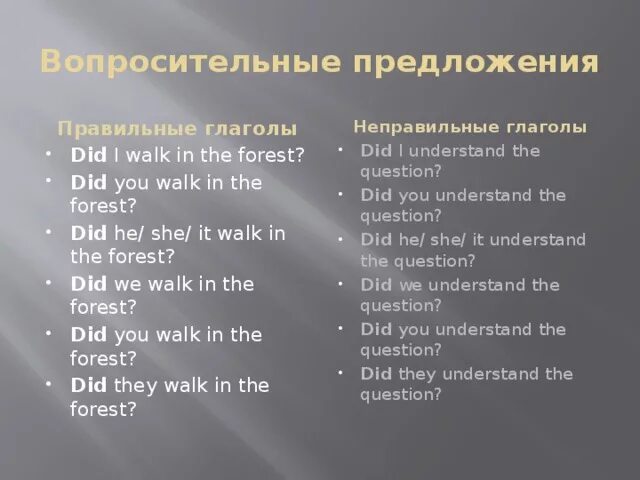 Вопросительные предложения

Правильные глаголы

- Did I walk in the forest?
- Did you walk in the forest?
- Did he/ she/ it walk in the forest?
- Did we walk in the forest?
- Did you walk in the forest?
- Did they walk in the forest?

Неправильные глаголы

- Did I understand the question?
- Did you understand the question?
- Did he/ she/ it understand the question?
- Did we understand the question?
- Did you understand the question?
- Did they understand the question?